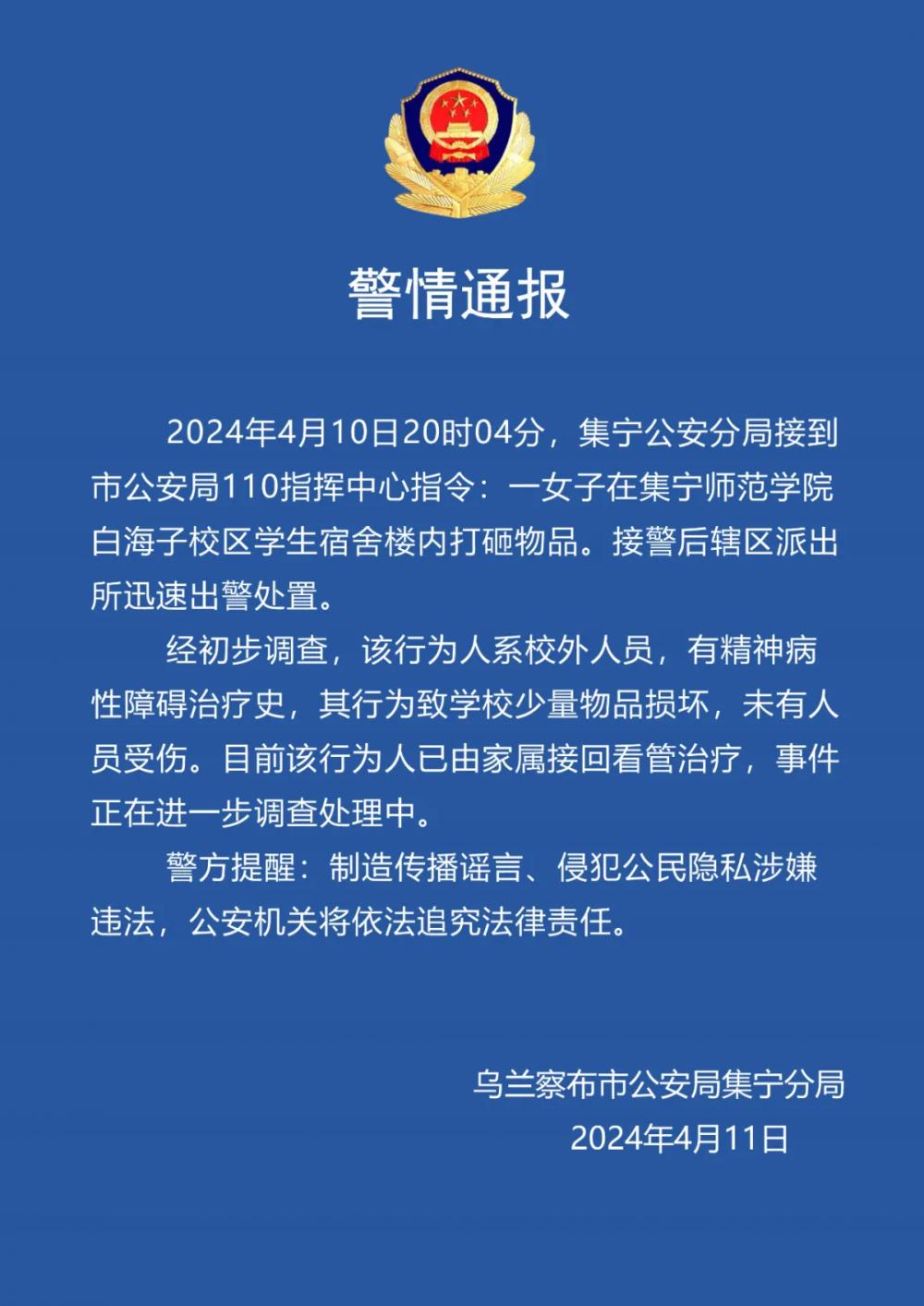 警情通报

2024年4月10日20时04分，集宁公安分局接到市公安局110指挥中心指令：一女子在集宁师范学院白海子校区学生宿舍楼内打砸物品。接警后辖区派出所迅速出警处置。

经初步调查，该行为人系校外人员，有精神病性障碍治疗史，其行为致学校少量物品损坏，未有人员受伤。目前该行为人已由家属接回看管治疗，事件正在进一步调查处理中。

警方提醒：制造传播谣言、侵犯公民隐私涉嫌违法，公安机关将依法追究法律责任。

乌兰察布市公安局集宁分局
2024年4月11日